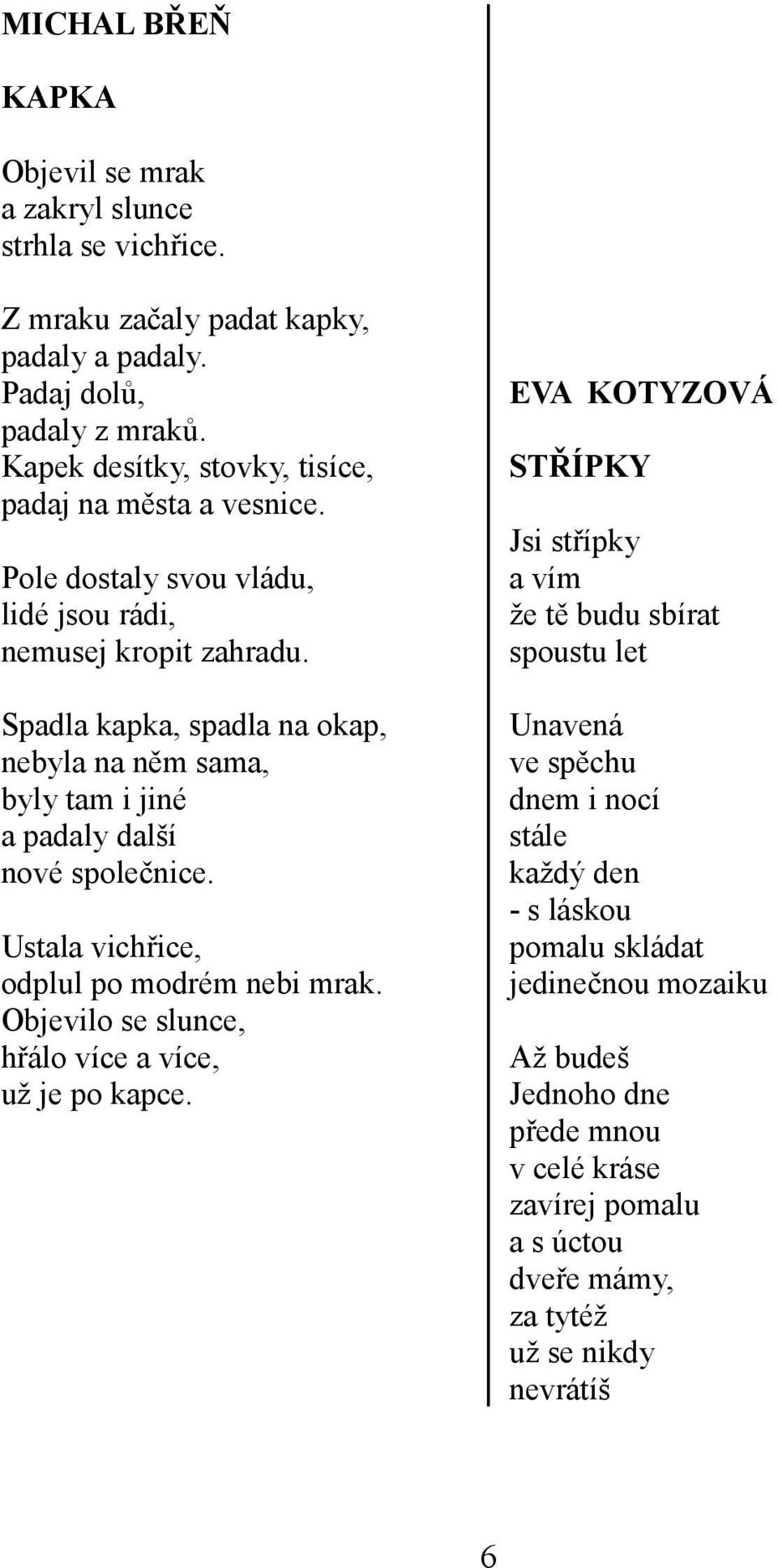 MICHAL BŘEŇ

KAPKA

Objevil se mrak
a zakryl slunce
strhla se vichřice.

Z mraku začaly padat kapky,
padaly a padaly.
Padaj dolů,
padaly z mraků.
Kapek desítky, stovky, tisíce,
padaj na města a vesnice.

Pole dostaly svou vládu,
lidé jsou rádi,
nemusej kropit zahradu.

Spadla kapka, spadla na okap,
nebyla na něm sama,
byly tam i jiné
a padaly další
nové společnice.

Ustala vichřice,
odplul po modrém nebi mrak.
Objevilo se slunce,
hřálo více a více,
už je po kapce.

EVA KOTYZOVÁ

STŘÍPKY

Jsi střípky
a vím
že tě budu sbírat
spoustu let

Unavená
ve spěchu
dnem i nocí
stále
každý den
- s láskou
pomalu skládat
jedinečnou mozaiku

Až budeš
Jednoho dne
přede mnou
v celé kráse
zavírej pomalu
a s úctou
dveře mámy,
za tytéž
už se nikdy
nevrátíš

6